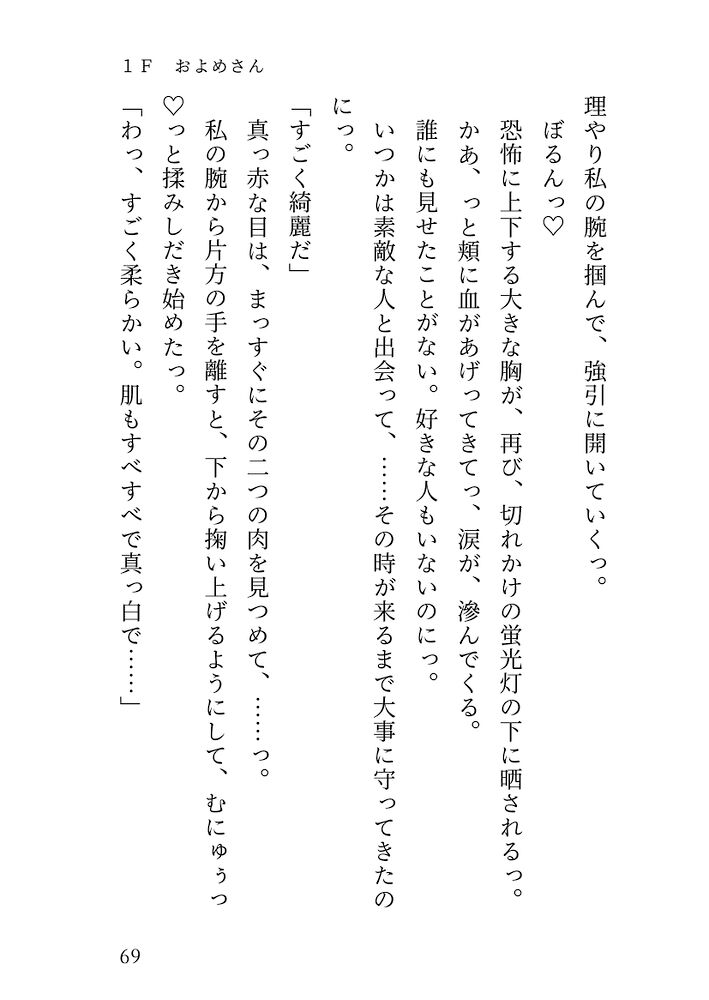 １Ｆ　およめさん

理やり私の腕を掴んで、強引に開いていくっ。

ぼるんっ♡

恐怖に上下する大きな胸が、再び、切れかけの蛍光灯の下に晒されるっ。

かあ、っと頬に血があげってきてっ、涙が、滲んでくる。

誰にも見せたことがない。好きな人もいないのにっ。

いつかは素敵な人と出会って、……その時が来るまで大事に守ってきたのにっ。

「すごく綺麗だ」

真っ赤な目は、まっすぐにその二つの肉を見つめて、……っ。

私の腕から片方の手を離すと、下から掬い上げるようにして、むにゅうっ♡っと揉みしだき始めたっ。

「わっ、すごく柔らかい。肌もすべすべで真っ白で……」

69